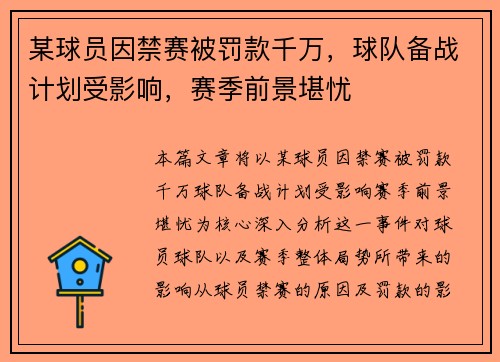 某球员因禁赛被罚款千万，球队备战计划受影响，赛季前景堪忧

本篇文章将以某球员因禁赛被罚款千万球队备战计划受影响赛季前景堪忧为核心深入分析这一事件对球员球队以及赛季整体局势所带来的影响从球员禁赛的原因及罚款的影